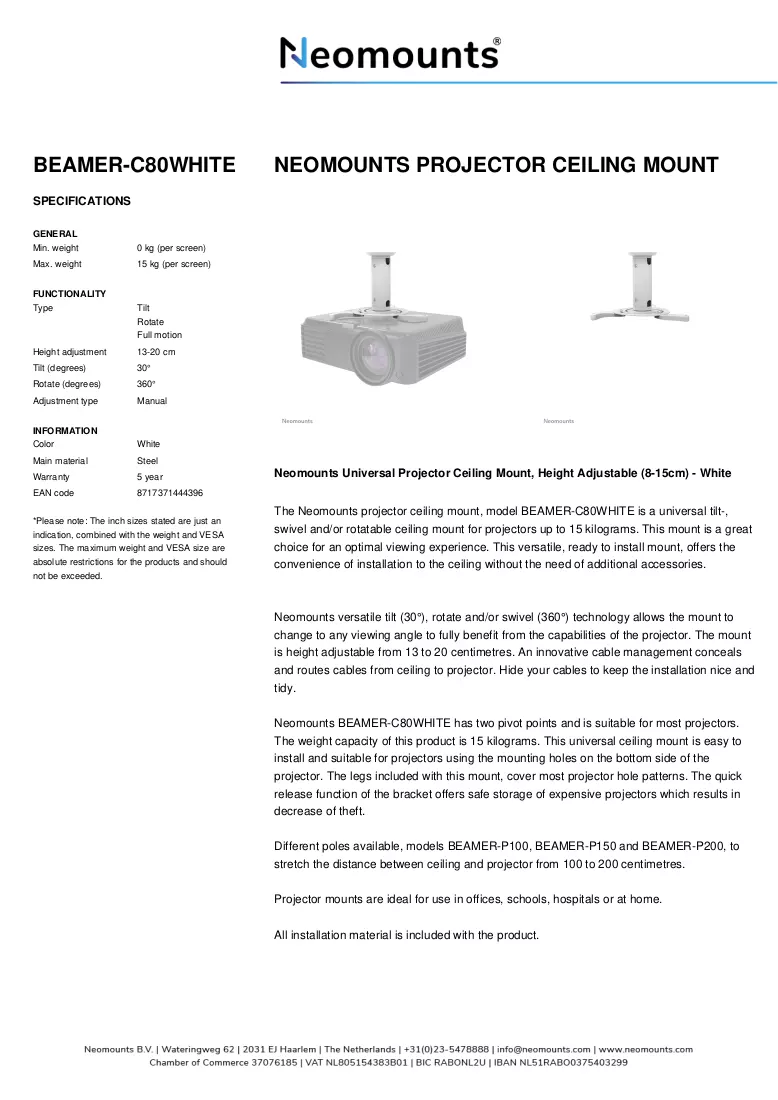 Neomounts®

BEAMER-C80WHITE

SPECIFICATIONS

GENERAL
Min. weight 0 kg (per screen)
Max. weight 15 kg (per screen)

FUNCTIONALITY
Type Tilt
Rotate
Full motion
Height adjustment 13-20 cm
Tilt (degrees) 30°
Rotate (degrees) 360°
Adjustment type Manual

INFORMATION
Color White
Main material Steel
Warranty 5 year
EAN code 8717371444396

*Please note: The inch sizes stated are just an indication, combined with the weight and VESA sizes. The maximum weight and VESA size are absolute restrictions for the products and should not be exceeded.

NEOMOUNTS PROJECTOR CEILING MOUNT

Neomounts

Neomounts

Neomounts Universal Projector Ceiling Mount, Height Adjustable (8-15cm) - White

The Neomounts projector ceiling mount, model BEAMER-C80WHITE is a universal tilt-, swivel and/or rotatable ceiling mount for projectors up to 15 kilograms. This mount is a great choice for an optimal viewing experience. This versatile, ready to install mount, offers the convenience of installation to the ceiling without the need of additional accessories.

Neomounts versatile tilt (30°), rotate and/or swivel (360°) technology allows the mount to change to any viewing angle to fully benefit from the capabilities of the projector. The mount is height adjustable from 13 to 20 centimetres. An innovative cable management conceals and routes cables from ceiling to projector. Hide your cables to keep the installation nice and tidy.

Neomounts BEAMER-C80WHITE has two pivot points and is suitable for most projectors. The weight capacity of this product is 15 kilograms. This universal ceiling mount is easy to install and suitable for projectors using the mounting holes on the bottom side of the projector. The legs included with this mount, cover most projector hole patterns. The quick release function of the bracket offers safe storage of expensive projectors which results in decrease of theft.

Different poles available, models BEAMER-P100, BEAMER-P150 and BEAMER-P200, to stretch the distance between ceiling and projector from 100 to 200 centimetres.

Projector mounts are ideal for use in offices, schools, hospitals or at home.

All installation material is included with the product.

Neomounts B.V. | Wateringweg 62 | 2031 EJ Haarlem | The Netherlands | +31(0)23-5478888 | info@neomounts.com | www.neomounts.com
Chamber of Commerce 37076185 | VAT NL805154383B01 | BIC RABONL2U | IBAN NL51RABO0375403299